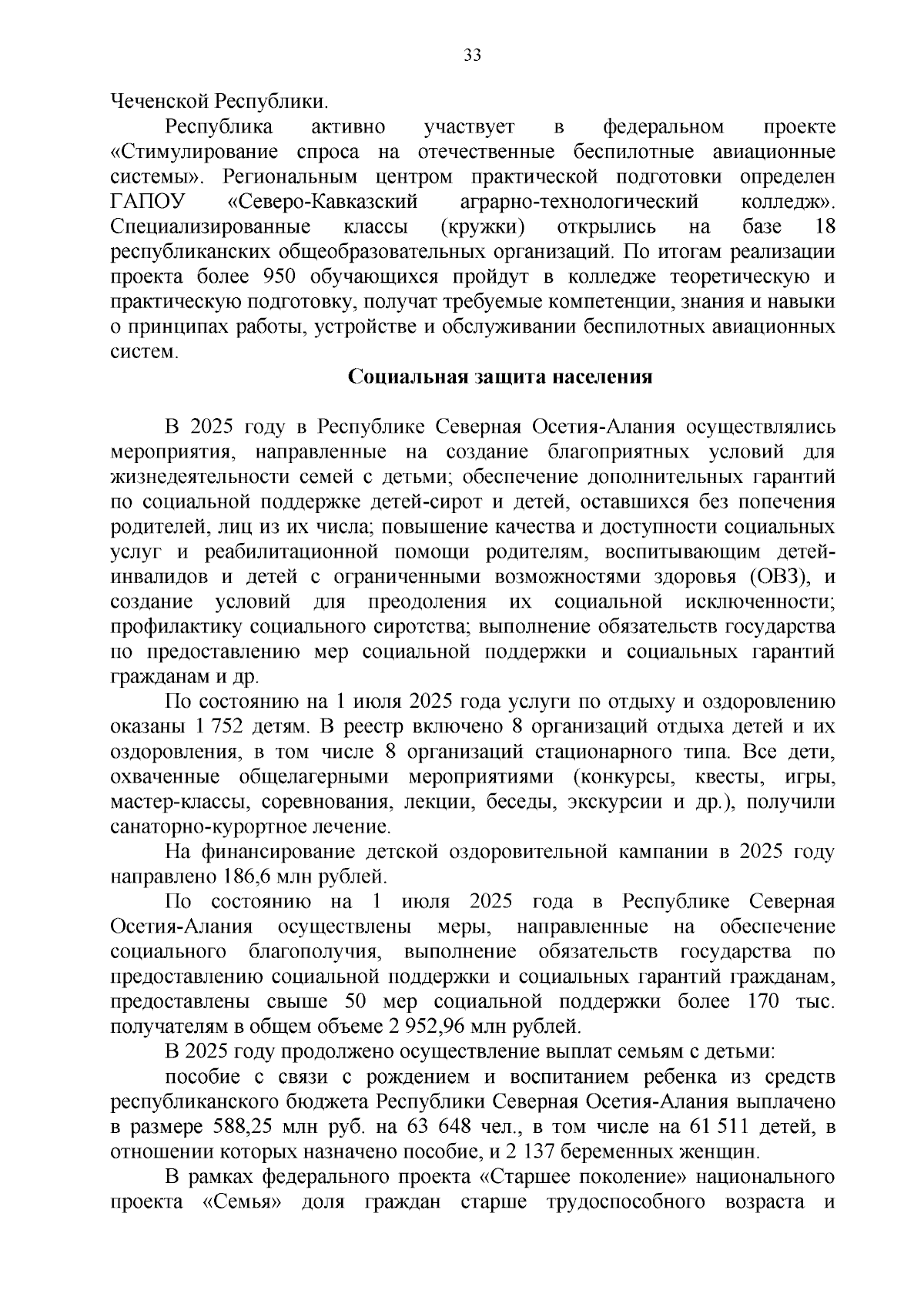 33

Чеченской Республики.

Республика активно участвует в федеральном проекте «Стимулирование спроса на отечественные беспилотные авиационные системы». Региональным центром практической подготовки определен ГАПОУ «Северо-Кавказский аграрно-технологический колледж». Специализированные классы (кружки) открылись на базе 18 республиканских общеобразовательных организаций. По итогам реализации проекта более 950 обучающихся пройдут в колледже теоретическую и практическую подготовку, получат требуемые компетенции, знания и навыки о принципах работы, устройстве и обслуживании беспилотных авиационных систем.

Социальная защита населения

В 2025 году в Республике Северная Осетия-Алания осуществлялись мероприятия, направленные на создание благоприятных условий для жизнедеятельности семей с детьми; обеспечение дополнительных гарантий по социальной поддержке детей-сирот и детей, оставшихся без попечения родителей, лиц из их числа; повышение качества и доступности социальных услуг и реабилитационной помощи родителям, воспитывающим детей-инвалидов и детей с ограниченными возможностями здоровья (ОВЗ), и создание условий для преодоления их социальной исключенности; профилактику социального сиротства; выполнение обязательств государства по предоставлению мер социальной поддержки и социальных гарантий гражданам и др.

По состоянию на 1 июля 2025 года услуги по отдыху и оздоровлению оказаны 1 752 детям. В реестр включено 8 организаций отдыха детей и их оздоровления, в том числе 8 организаций стационарного типа. Все дети, охваченные общелагерными мероприятиями (конкурсы, квесты, игры, мастер-классы, соревнования, лекции, беседы, экскурсии и др.), получили санаторно-курортное лечение.

На финансирование детской оздоровительной кампании в 2025 году направлено 186,6 млн рублей.

По состоянию на 1 июля 2025 года в Республике Северная Осетия-Алания осуществлены меры, направленные на обеспечение социального благополучия, выполнение обязательств государства по предоставлению социальной поддержки и социальных гарантий гражданам, предоставлены свыше 50 мер социальной поддержки более 170 тыс. получателям в общем объеме 2 952,96 млн рублей.

В 2025 году продолжено осуществление выплат семьям с детьми:

пособие с связи с рождением и воспитанием ребенка из средств республиканского бюджета Республики Северная Осетия-Алания выплачено в размере 588,25 млн руб. на 63 648 чел., в том числе на 61 511 детей, в отношении которых назначено пособие, и 2 137 беременных женщин.

В рамках федерального проекта «Старшее поколение» национального проекта «Семья» доля граждан старше трудоспособного возраста и